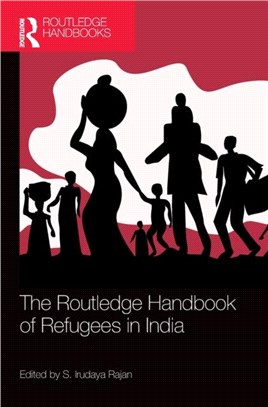 ROUTLEDGE
ROUTLEDGE HANDBOOKS

The Routledge Handbook of Refugees in India

Edited by S. Irudaya Rajan